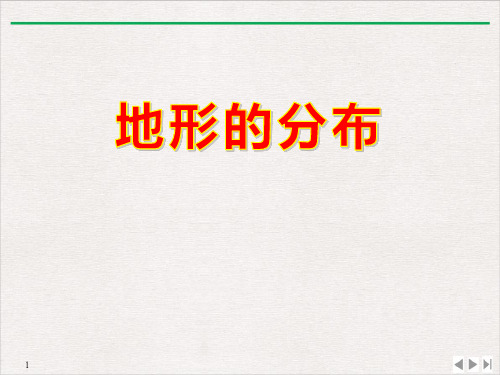 地形的分布

1